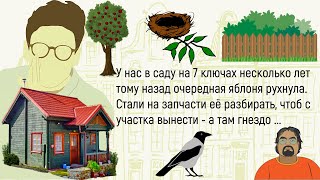 У нас в саду на 7 ключах несколько лет тому назад очередная яблоня рухнула. Стали на запчасти её разбирать, чтоб с участка вынести - а там гнездо ...